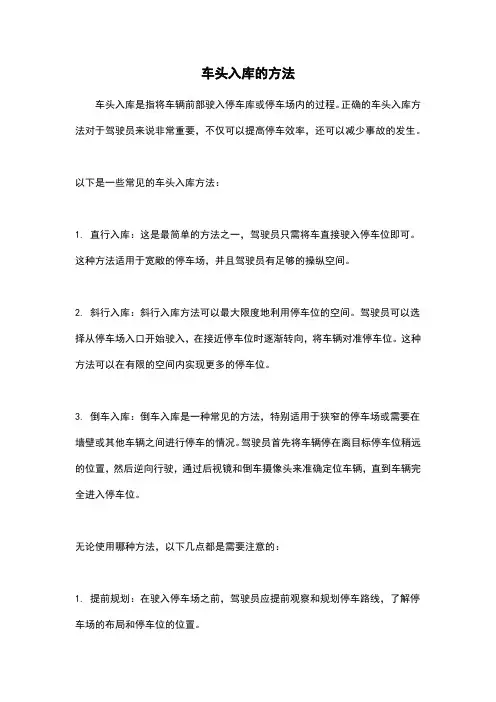 车头入库的方法

车头入库是指将车辆前部驶入停车库或停车场内的过程。正确的车头入库方法对于驾驶员来说非常重要，不仅可以提高停车效率，还可以减少事故的发生。

以下是一些常见的车头入库方法：

1. 直行入库：这是最简单的方法之一，驾驶员只需将车直接驶入停车位即可。这种方法适用于宽敞的停车场，并且驾驶员有足够的操纵空间。

2. 斜行入库：斜行入库方法可以最大限度地利用停车位的空间。驾驶员可以选择从停车场入口开始驶入，在接近停车位时逐渐转向，将车辆对准停车位。这种方法可以在有限的空间内实现更多的停车位。

3. 倒车入库：倒车入库是一种常见的方法，特别适用于狭窄的停车场或需要在墙壁或其他车辆之间进行停车的情况。驾驶员首先将车辆停在离目标停车位稍远的位置，然后逆向行驶，通过后视镜和倒车摄像头来准确定位车辆，直到车辆完全进入停车位。

无论使用哪种方法，以下几点都是需要注意的：

1. 提前规划：在驶入停车场之前，驾驶员应提前观察和规划停车路线，了解停车场的布局和停车位的位置。